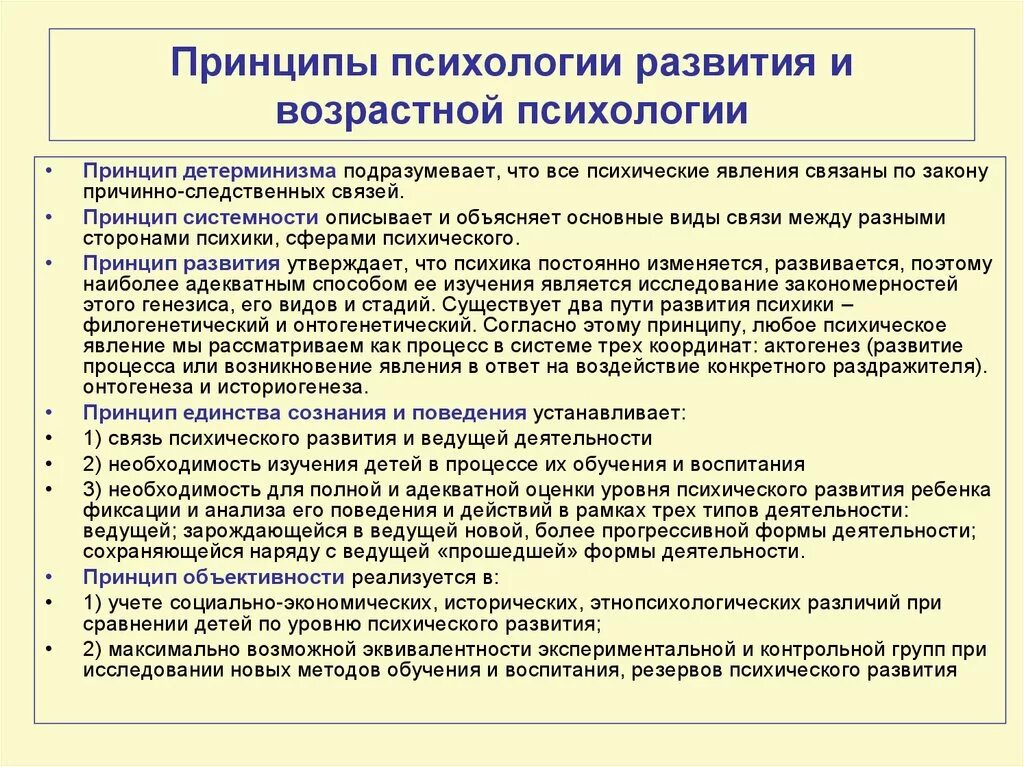 Принципы психологии развития и возрастной психологии

• Принцип детерминизма подразумевает, что все психические явления связаны по закону причинно-следственных связей.
• Принцип системности описывает и объясняет основные виды связи между разными сторонами психики, сферами психического.
• Принцип развития утверждает, что психика постоянно изменяется, развивается, поэтому наиболее адекватным способом ее изучения является исследование закономерностей этого генезиса, его видов и стадий. Существует два пути развития психики – филогенетический и онтогенетический. Согласно этому принципу, любое психическое явление мы рассматриваем как процесс в системе трех координат: актогенез (развитие процесса или возникновение явления в ответ на воздействие конкретного раздражителя). онтогенеза и историогенеза.
• Принцип единства сознания и поведения устанавливает:
• 1) связь психического развития и ведущей деятельности
• 2) необходимость изучения детей в процессе их обучения и воспитания
• 3) необходимость для полной и адекватной оценки уровня психического развития ребенка фиксации и анализа его поведения и действий в рамках трех типов деятельности: ведущей; зарождающейся в ведущей новой, более прогрессивной формы деятельности; сохраняющейся наряду с ведущей «прошедшей» формы деятельности.
• Принцип объективности реализуется в:
• 1) учете социально-экономических, исторических, этнопсихологических различий при сравнении детей по уровню психического развития;
• 2) максимально возможной эквивалентности экспериментальной и контрольной групп при исследовании новых методов обучения и воспитания, резервов психического развития